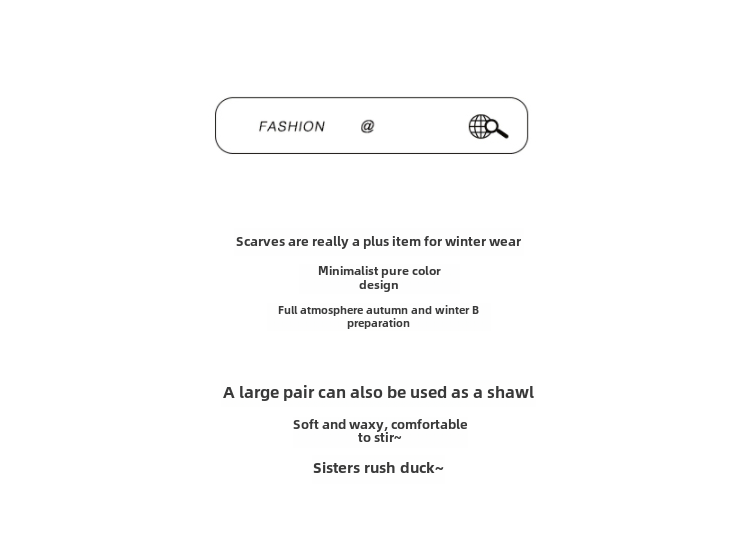 FASHION @

Scarves are really a plus item for winter wear

Minimalist pure color design

Full atmosphere autumn and winter B preparation

A large pair can also be used as a shawl

Soft and waxy, comfortable to stir~

Sisters rush duck~